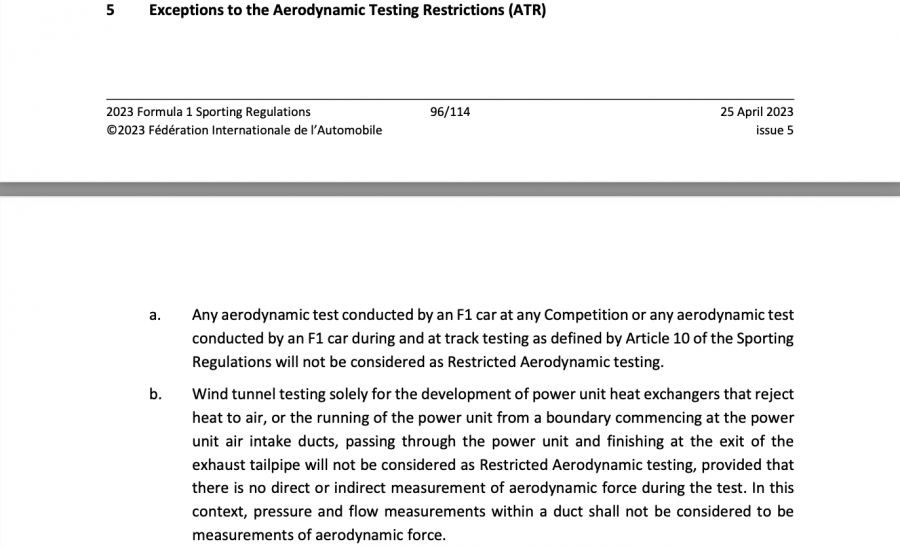 5 Exceptions to the Aerodynamic Testing Restrictions (ATR)

2023 Formula 1 Sporting Regulations
©2023 Fédération Internationale de l'Automobile

96/114

25 April 2023
issue 5

a. Any aerodynamic test conducted by an F1 car at any Competition or any aerodynamic test conducted by an F1 car during and at track testing as defined by Article 10 of the Sporting Regulations will not be considered as Restricted Aerodynamic testing.

b. Wind tunnel testing solely for the development of power unit heat exchangers that reject heat to air, or the running of the power unit from a boundary commencing at the power unit air intake ducts, passing through the power unit and finishing at the exit of the exhaust tailpipe will not be considered as Restricted Aerodynamic testing, provided that there is no direct or indirect measurement of aerodynamic force during the test. In this context, pressure and flow measurements within a duct shall not be considered to be measurements of aerodynamic force.